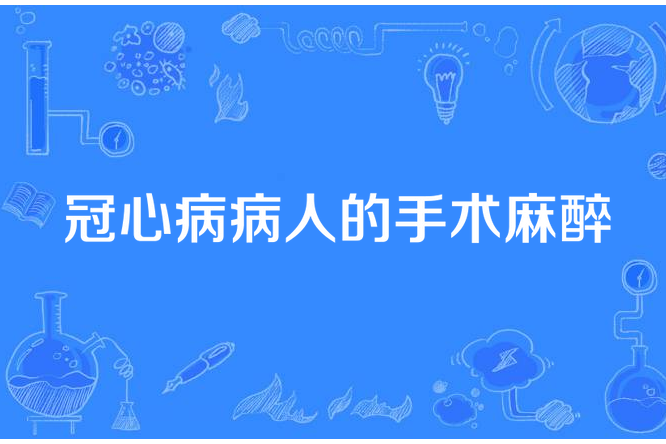 冠心病病人的手术麻醉